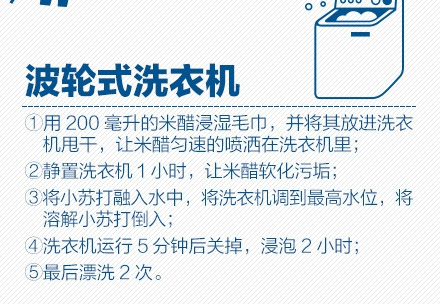 波轮式洗衣机

①用 200 毫升的米醋浸湿毛巾，并将其放进洗衣机甩干，让米醋匀速的喷洒在洗衣机里；

②静置洗衣机 1 小时，让米醋软化污垢；

③将小苏打融入水中，将洗衣机调到最高水位，将溶解小苏打倒入；

④洗衣机运行 5 分钟后关掉，浸泡 2 小时；

⑤最后漂洗 2 次。